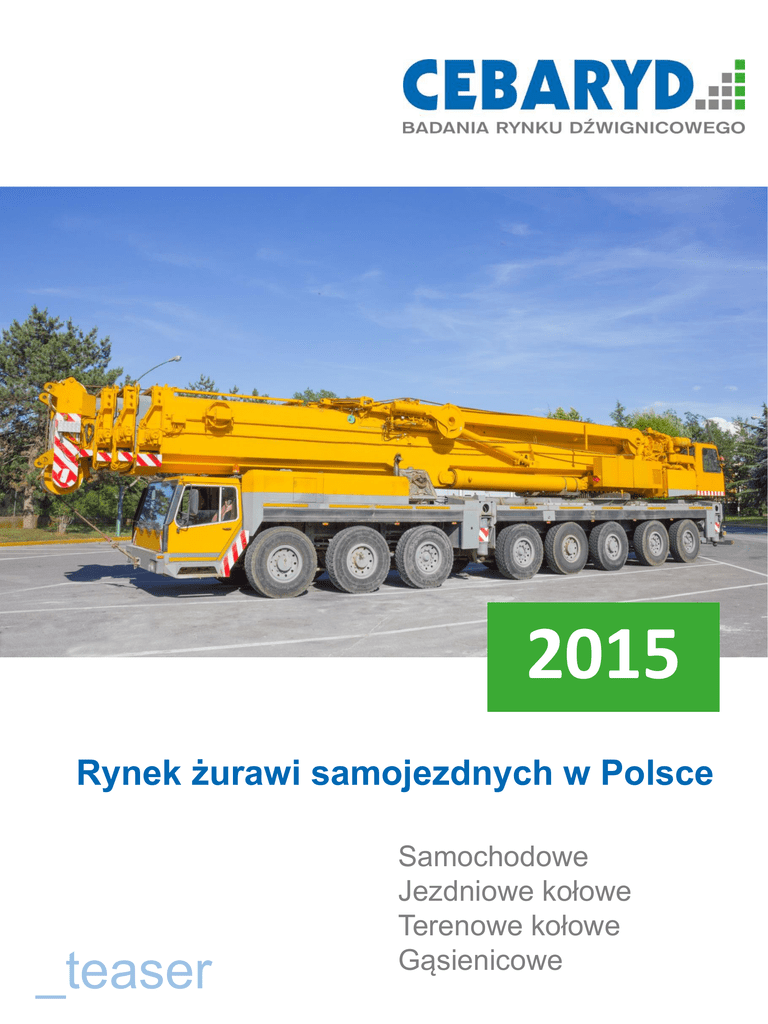 CEBARYD
BADANIA RYNKU DŹWIGNICOWEGO

2015

Rynek żurawi samojezdnych w Polsce

Samochodowe
Jezdniowe kołowe
Terenowe kołowe
Gąsienicowe

_teaser